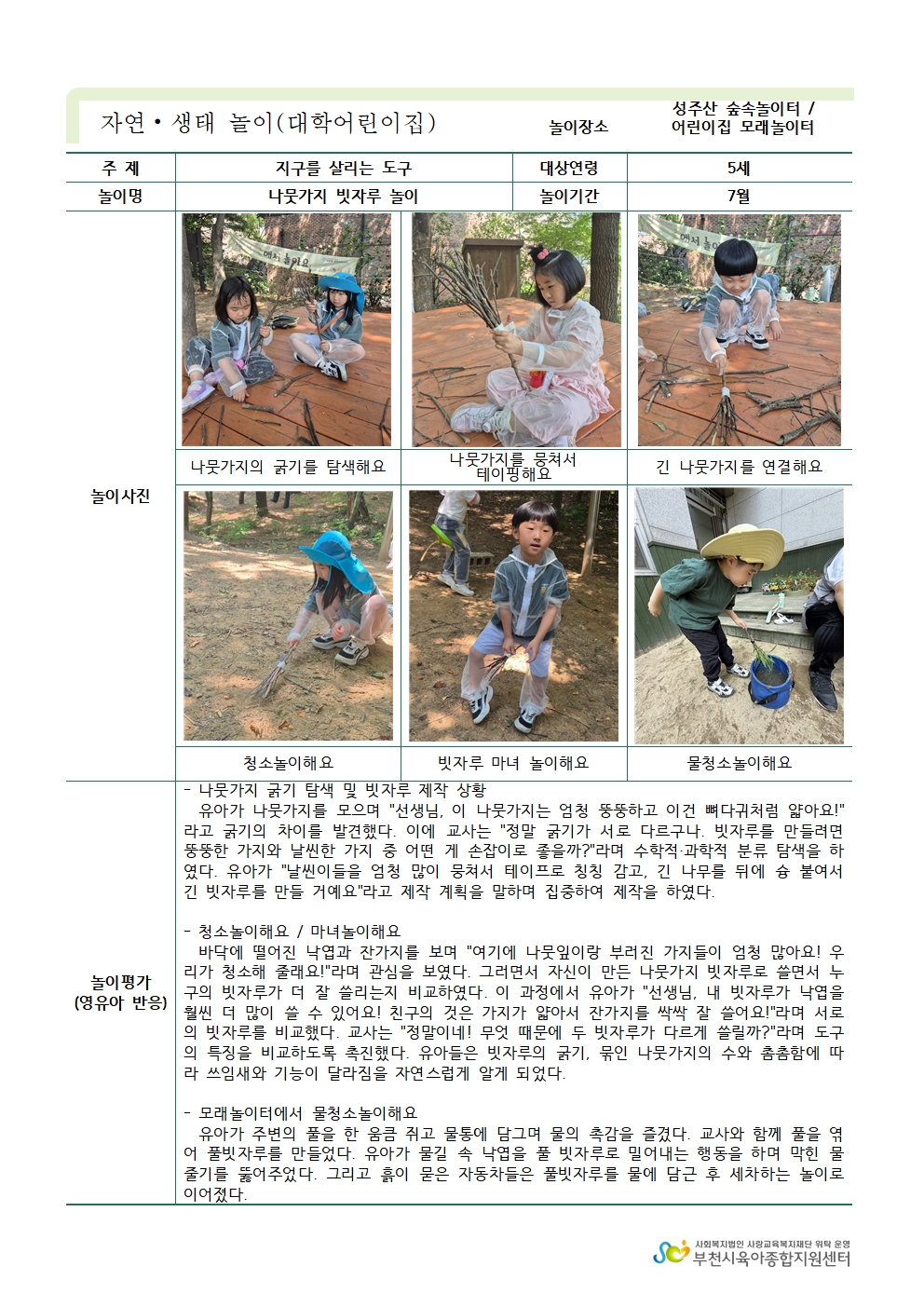 자연 • 생태 놀이(대학어린이집)

놀이장소

성주산 숲속놀이터 / 어린이집 모래놀이터

주 제
지구를 살리는 도구
대상연령
5세

놀이명
나뭇가지 빗자루 놀이
놀이기간
7월

놀이사진

나뭇가지의 굵기를 탐색해요

나뭇가지를 뭉쳐서 테이핑해요

긴 나뭇가지를 연결해요

청소놀이해요

빗자루 마녀 놀이해요

물청소놀이해요

놀이평가
(영유아 반응)

- 나뭇가지 굵기 탐색 및 빗자루 제작 상황

유아가 나뭇가지를 모으며 "선생님, 이 나뭇가지는 엄청 뚱뚱하고 이건 뼈다귀처럼 얇아요!"라고 굵기의 차이를 발견했다. 이에 교사는 "정말 굵기가 서로 다르구나. 빗자루를 만들려면 뚱뚱한 가지와 날씬한 가지 중 어떤 게 손잡이로 좋을까?"라며 수학적·과학적 분류 탐색을 하였다. 유아가 "날씬이들을 엄청 많이 뭉쳐서 테이프로 칭칭 감고, 긴 나무를 뒤에 슝 붙여서 긴 빗자루를 만들 거예요"라고 제작 계획을 말하며 집중하여 제작을 하였다.

- 청소놀이해요 / 마녀놀이해요

바닥에 떨어진 낙엽과 잔가지를 보며 "여기에 나뭇잎이랑 부러진 가지들이 엄청 많아요! 우리가 청소해 줄래요!"라며 관심을 보였다. 그러면서 자신이 만든 나뭇가지 빗자루로 쓸면서 누구의 빗자루가 더 잘 쓸리는지 비교하였다. 이 과정에서 유아가 "선생님, 내 빗자루가 낙엽을 훨씬 더 많이 쓸 수 있어요! 친구의 것은 가지가 얇아서 잔가지를 싹싹 잘 쓸어요!"라며 서로의 빗자루를 비교했다. 교사는 "정말이네! 무엇 때문에 두 빗자루가 다르게 쓸릴까?"라며 도구의 특징을 비교하도록 촉진했다. 유아들은 빗자루의 굵기, 묶인 나뭇가지의 수와 촘촘함에 따라 쓰임새와 기능이 달라짐을 자연스럽게 알게 되었다.

- 모래놀이터에서 물청소놀이해요

유아가 주변의 풀을 한 움큼 쥐고 물통에 담그며 물의 촉감을 즐겼다. 교사와 함께 풀을 엮어 풀빗자루를 만들었다. 유아가 물길 속 낙엽을 풀 빗자루로 밀어내는 행동을 하며 막힌 물줄기를 뚫어주었다. 그리고 흙이 묻은 자동차들은 풀빗자루를 물에 담근 후 세차하는 놀이로 이어졌다.

사회복지법인 사랑교육복지재단 위탁 운영
부천시육아종합지원센터